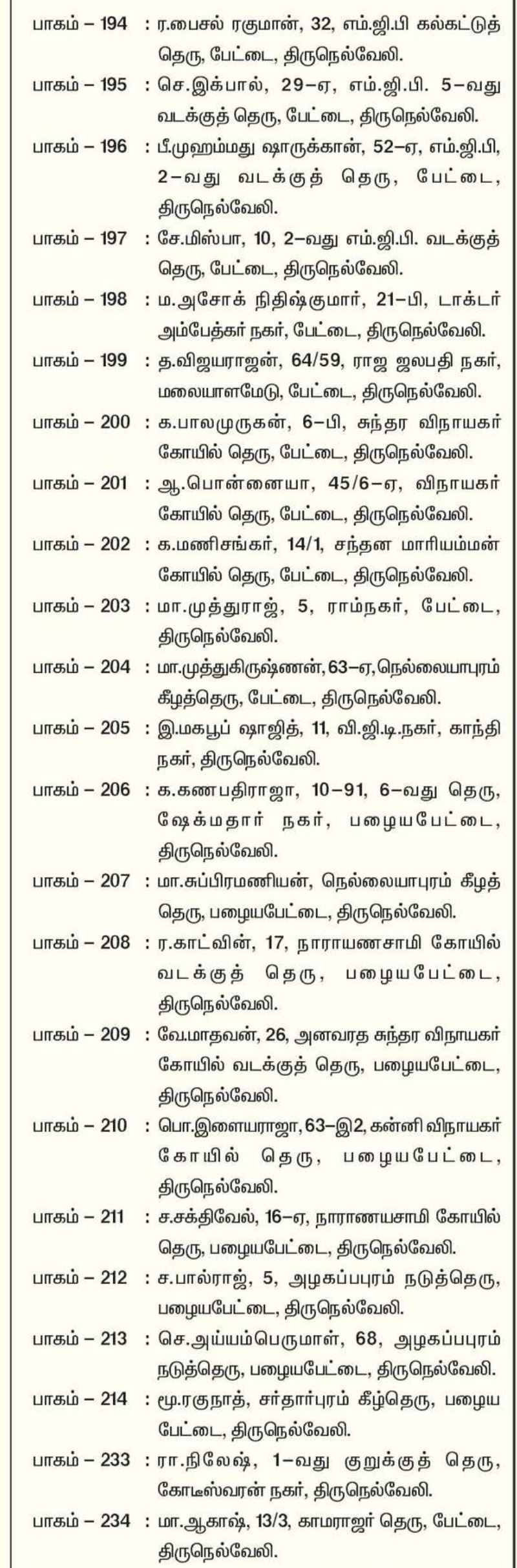 பாகம் – 194 : ர.பைசல் ரகுமான், 32, எம்.ஜி.பி கல்கட்டுத் தெரு, பேட்டை, திருநெல்வேலி.

பாகம் – 195 : செ.இக்பால், 29–ஏ, எம்.ஜி.பி. 5–வது வடக்குத் தெரு, பேட்டை, திருநெல்வேலி.

பாகம் – 196 : பீ.முஹம்மது ஷாருக்கான், 52–ஏ, எம்.ஜி.பி, 2–வது வடக்குத் தெரு, பேட்டை, திருநெல்வேலி.

பாகம் – 197 : சே.மிஸ்பா, 10, 2–வது எம்.ஜி.பி. வடக்குத் தெரு, பேட்டை, திருநெல்வேலி.

பாகம் – 198 : ம.அசோக் நிதிஷ்குமார், 21–பி, டாக்டர் அம்பேத்கர் நகர், பேட்டை, திருநெல்வேலி.

பாகம் – 199 : த.விஜயராஜன், 64/59, ராஜ ஜலபதி நகர், மலையாளமேடு, பேட்டை, திருநெல்வேலி.

பாகம் – 200 : க.பாலமுருகன், 6–பி, சுந்தர விநாயகர் கோயில் தெரு, பேட்டை, திருநெல்வேலி.

பாகம் – 201 : ஆ.பொன்னையா, 45/6–ஏ, விநாயகர் கோயில் தெரு, பேட்டை, திருநெல்வேலி.

பாகம் – 202 : க.மணிசங்கர், 14/1, சந்தன மாரியம்மன் கோயில் தெரு, பேட்டை, திருநெல்வேலி.

பாகம் – 203 : மா.முத்துராஜ், 5, ராம்நகர், பேட்டை, திருநெல்வேலி.

பாகம் – 204 : மா.முத்துகிருஷ்ணன், 63–ஏ, நெல்லையாபுரம் கீழத்தெரு, பேட்டை, திருநெல்வேலி.

பாகம் – 205 : இ.மகபூப் ஷாஜித், 11, வி.ஜி.டி.நகர், காந்தி நகர், திருநெல்வேலி.

பாகம் – 206 : க.கணபதிராஜா, 10–91, 6–வது தெரு, ஷேக்மதார் நகர், பழையபேட்டை, திருநெல்வேலி.

பாகம் – 207 : மா.சுப்பிரமணியன், நெல்லையாபுரம் கீழத் தெரு, பழையபேட்டை, திருநெல்வேலி.

பாகம் – 208 : ர.காட்வின், 17, நாராயணசாமி கோயில் வடக்குத் தெரு, பழையபேட்டை, திருநெல்வேலி.

பாகம் – 209 : வே.மாதவன், 26, அனவரத சுந்தர விநாயகர் கோயில் வடக்குத் தெரு, பழையபேட்டை, திருநெல்வேலி.

பாகம் – 210 : பொ.இளையராஜா, 63–இ2, கன்னி விநாயகர் கோயில் தெரு, பழையபேட்டை, திருநெல்வேலி.

பாகம் – 211 : ச.சக்திவேல், 16–ஏ, நாராணயசாமி கோயில் தெரு, பழையபேட்டை, திருநெல்வேலி.

பாகம் – 212 : ச.பால்ராஜ், 5, அழகப்பபுரம் நடுத்தெரு, பழையபேட்டை, திருநெல்வேலி.

பாகம் – 213 : செ.அய்யம்பெருமாள், 68, அழகப்பபுரம் நடுத்தெரு, பழையபேட்டை, திருநெல்வேலி.

பாகம் – 214 : மூ.ரகுநாத், சர்தார்புரம் கீழ்தெரு, பழைய பேட்டை, திருநெல்வேலி.

பாகம் – 233 : ரா.நிலேஷ், 1–வது குறுக்குத் தெரு, கோடீஸ்வரன் நகர், திருநெல்வேலி.

பாகம் – 234 : மா.ஆகாஷ், 13/3, காமராஜர் தெரு, பேட்டை, திருநெல்வேலி.